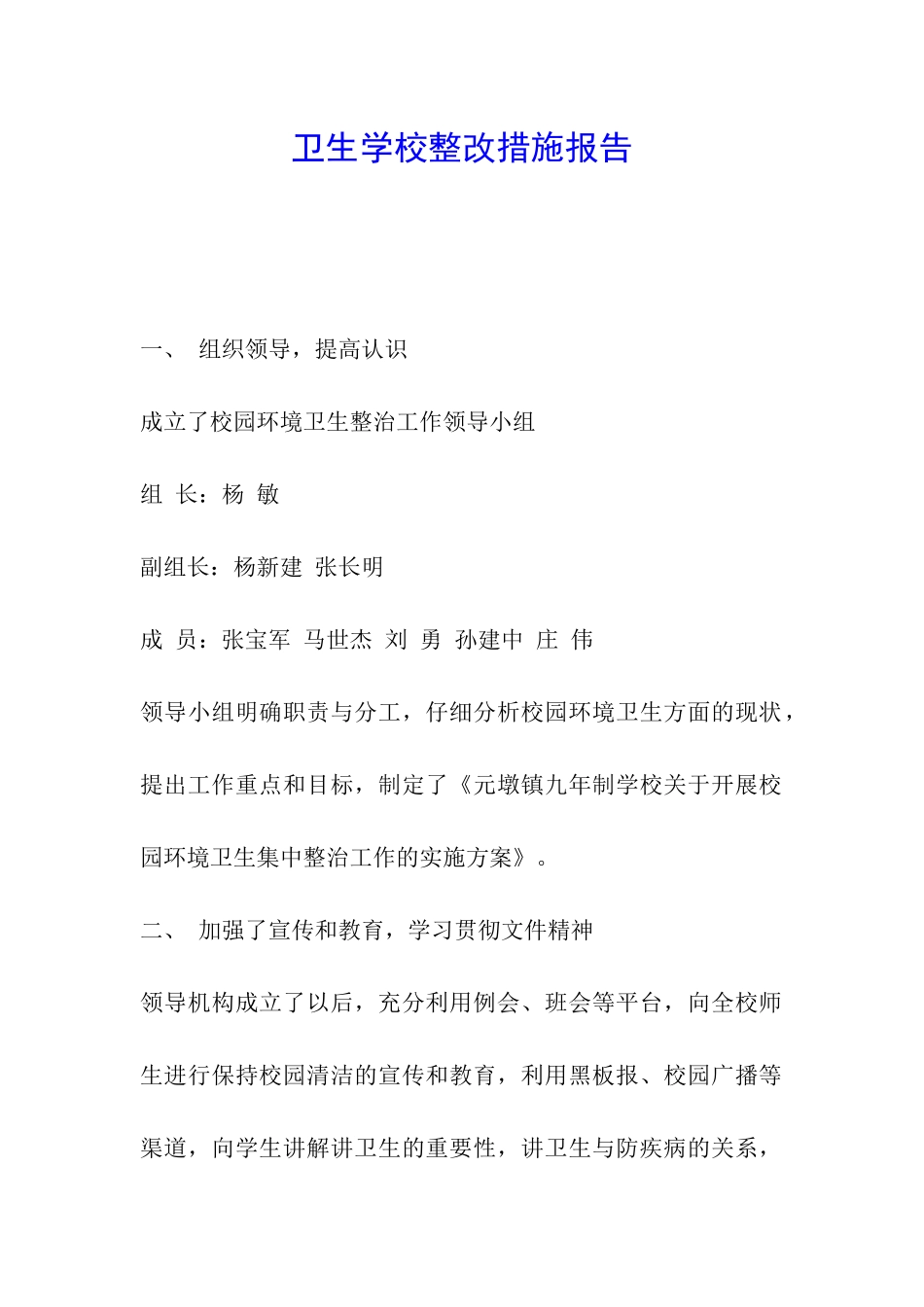 卫生学校整改措施报告

一、 组织领导，提高认识

成立了校园环境卫生整治工作领导小组

组 长：杨 敏

副组长：杨新建 张长明

成 员：张宝军 马世杰 刘 勇 孙建中 庄 伟

领导小组明确职责与分工，仔细分析校园环境卫生方面的现状，提出工作重点和目标，制定了《元墩镇九年制学校关于开展校园环境卫生集中整治工作的实施方案》。

二、 加强了宣传和教育，学习贯彻文件精神

领导机构成立了以后，充分利用例会、班会等平台，向全校师生进行保持校园清洁的宣传和教育，利用黑板报、校园广播等渠道，向学生讲解讲卫生的重要性，讲卫生与防疾病的关系，